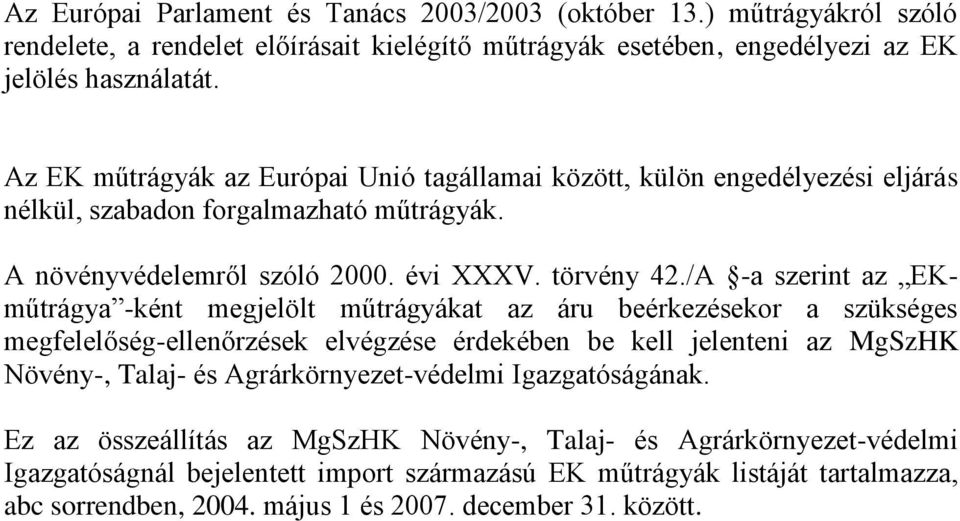 Az Európai Parlament és Tanács 2003/2003 (október 13.) műtrágyákról szóló rendelete, a rendelet előírásait kielégítő műtrágyák esetében, engedélyezi az EK jelölés használatát.

Az EK műtrágyák az Európai Unió tagállamai között, külön engedélyezési eljárás nélkül, szabadon forgalmazható műtrágyák.

A növényvédelemről szóló 2000. évi XXXV. törvény 42./A §-a szerint az „EK-műtrágya”-ként megjelölt műtrágyákat az áru beérkezésekor a szükséges megfelelőség-ellenőrzések elvégzése érdekében be kell jelenteni az MgSzHK Növény-, Talaj- és Agrárkörnyezet-védelmi Igazgatóságának.

Ez az összeállítás az MgSzHK Növény-, Talaj- és Agrárkörnyezet-védelmi Igazgatóságnál bejelentett import származású EK műtrágyák listáját tartalmazza, abc sorrendben, 2004. május 1 és 2007. december 31. között.